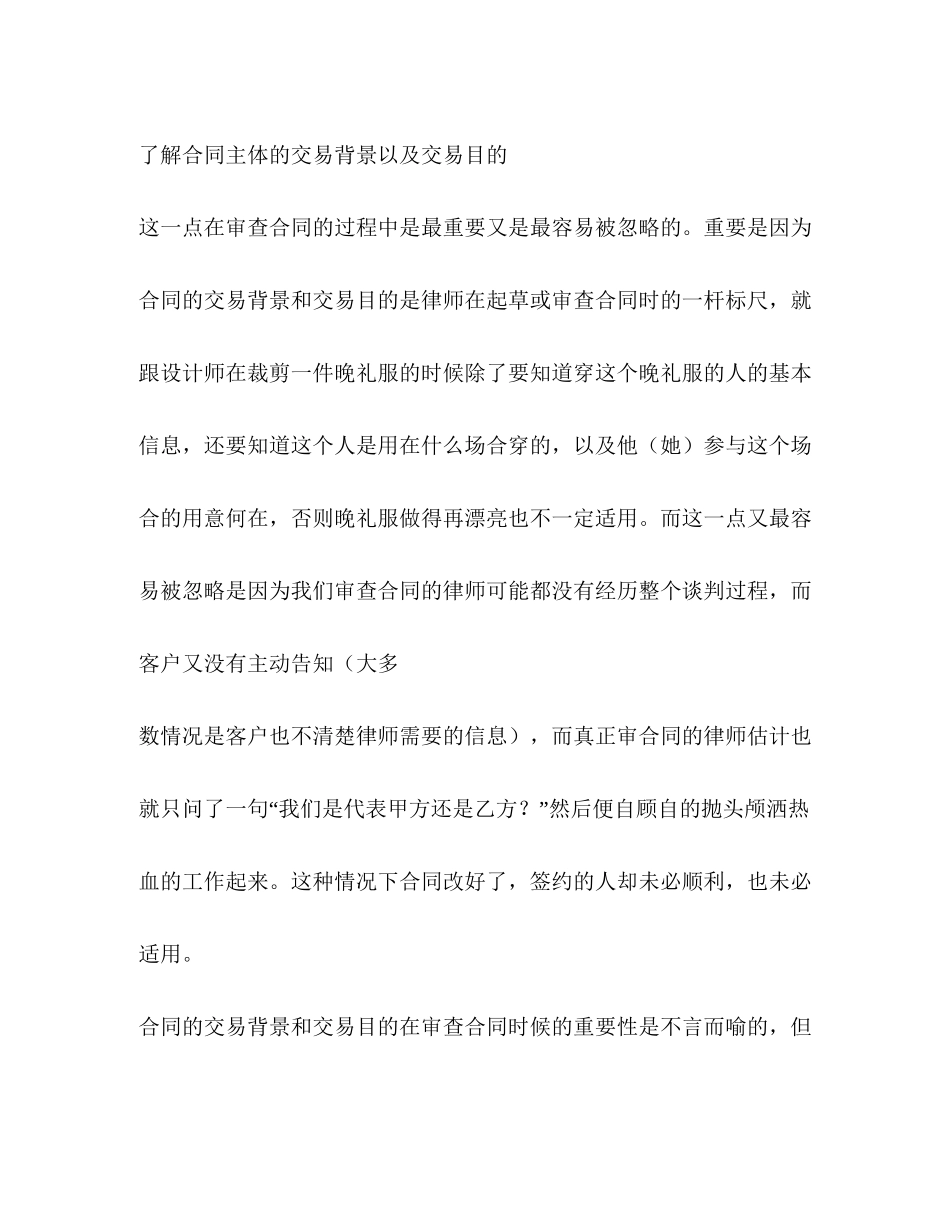 了解合同主体的交易背景以及交易目的

这一点在审查合同的过程中是最重要又是最容易被忽略的。重要是因为合同的交易背景和交易目的是律师在起草或审查合同时的一杆标尺，就跟设计师在裁剪一件晚礼服的时候除了要知道穿这个晚礼服的人的基本信息，还要知道这个人是用在什么场合穿的，以及他（她）参与这个场合的用意何在，否则晚礼服做得再漂亮也不一定适用。而这一点又最容易被忽略是因为我们审查合同的律师可能都没有经历整个谈判过程，而客户又没有主动告知（大多

数情况是客户也不清楚律师需要的信息），而真正审合同的律师估计也就只问了一句“我们是代表甲方还是乙方？”然后便自顾自的抛头颅洒热血的工作起来。这种情况下合同改好了，签约的人却未必顺利，也未必适用。

合同的交易背景和交易目的在审查合同时候的重要性是不言而喻的，但